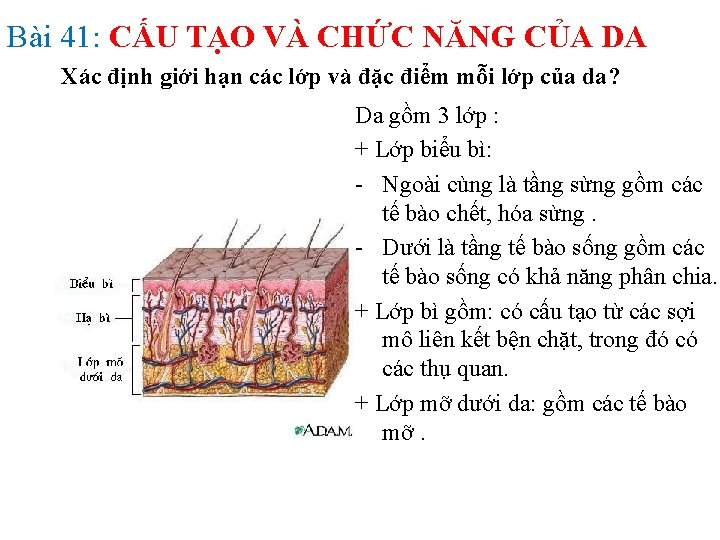 Bài 41: CẤU TẠO VÀ CHỨC NĂNG CỦA DA

Xác định giới hạn các lớp và đặc điểm mỗi lớp của da?

Biểu bì

Hạ bì

Lớp mỡ dưới da

A.D.A.M.

Da gồm 3 lớp :

+ Lớp biểu bì:

- Ngoài cùng là tầng sừng gồm các tế bào chết, hóa sừng .

- Dưới là tầng tế bào sống gồm các tế bào sống có khả năng phân chia.

+ Lớp bì gồm: có cấu tạo từ các sợi mô liên kết bện chặt, trong đó có các thụ quan.

+ Lớp mỡ dưới da: gồm các tế bào mỡ .